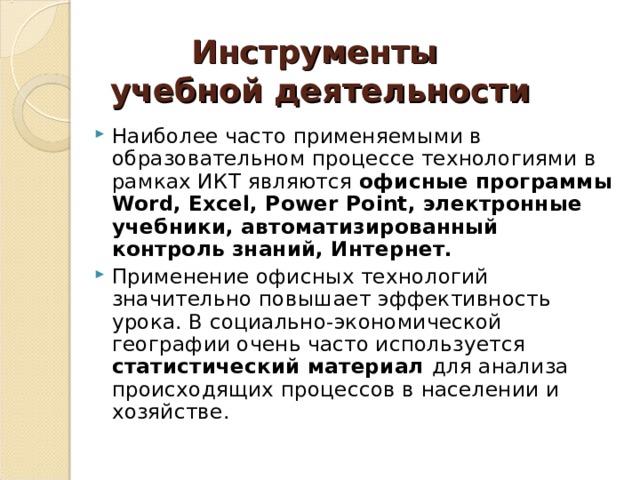 Инструменты учебной деятельности

Наиболее часто применяемыми в образовательном процессе технологиями в рамках ИКТ являются офисные программы Word, Excel, Power Point, электронные учебники, автоматизированный контроль знаний, Интернет.

Применение офисных технологий значительно повышает эффективность урока. В социально-экономической географии очень часто используется статистический материал для анализа происходящих процессов в населении и хозяйстве.